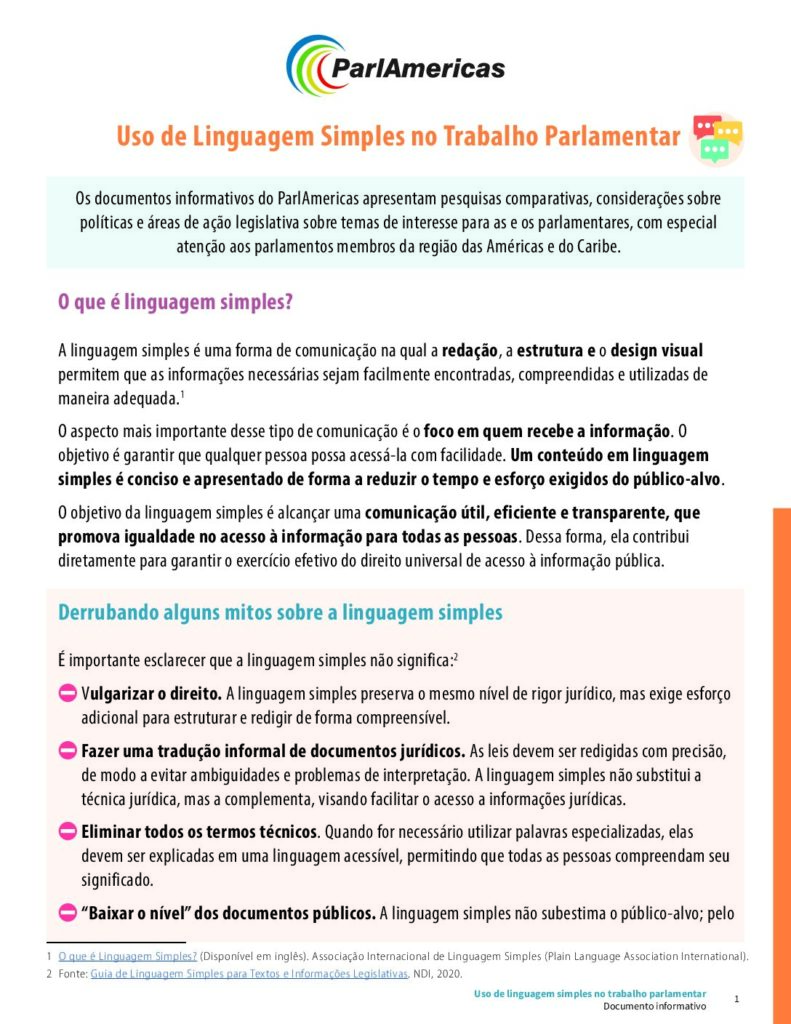 ParlAmericas

Uso de Linguagem Simples no Trabalho Parlamentar

Os documentos informativos do ParlAmericas apresentam pesquisas comparativas, considerações sobre políticas e áreas de ação legislativa sobre temas de interesse para as e os parlamentares, com especial atenção aos parlamentos membros da região das Américas e do Caribe.

O que é linguagem simples?

A linguagem simples é uma forma de comunicação na qual a redação, a estrutura e o design visual permitem que as informações necessárias sejam facilmente encontradas, compreendidas e utilizadas de maneira adequada.$^{1}$

O aspecto mais importante desse tipo de comunicação é o foco em quem recebe a informação. O objetivo é garantir que qualquer pessoa possa acessá-la com facilidade. Um conteúdo em linguagem simples é conciso e apresentado de forma a reduzir o tempo e esforço exigidos do público-alvo.

O objetivo da linguagem simples é alcançar uma comunicação útil, eficiente e transparente, que promova igualdade no acesso à informação para todas as pessoas. Dessa forma, ela contribui diretamente para garantir o exercício efetivo do direito universal de acesso à informação pública.

Derrubando alguns mitos sobre a linguagem simples

É importante esclarecer que a linguagem simples não significa:$^{2}$

Vulgarizar o direito. A linguagem simples preserva o mesmo nível de rigor jurídico, mas exige esforço adicional para estruturar e redigir de forma compreensível.

Fazer uma tradução informal de documentos jurídicos. As leis devem ser redigidas com precisão, de modo a evitar ambiguidades e problemas de interpretação. A linguagem simples não substitui a técnica jurídica, mas a complementa, visando facilitar o acesso a informações jurídicas.

Eliminar todos os termos técnicos. Quando for necessário utilizar palavras especializadas, elas devem ser explicadas em uma linguagem acessível, permitindo que todas as pessoas compreendam seu significado.

"Baixar o nível" dos documentos públicos. A linguagem simples não subestima o público-alvo; pelo

1 O que é Linguagem Simples? (Disponível em inglês). Associação Internacional de Linguagem Simples (Plain Language Association International).
2 Fonte: Guia de Linguagem Simples para Textos e Informações Legislativas. NDI, 2020.

Uso de linguagem simples no trabalho parlamentar
Documento informativo
1